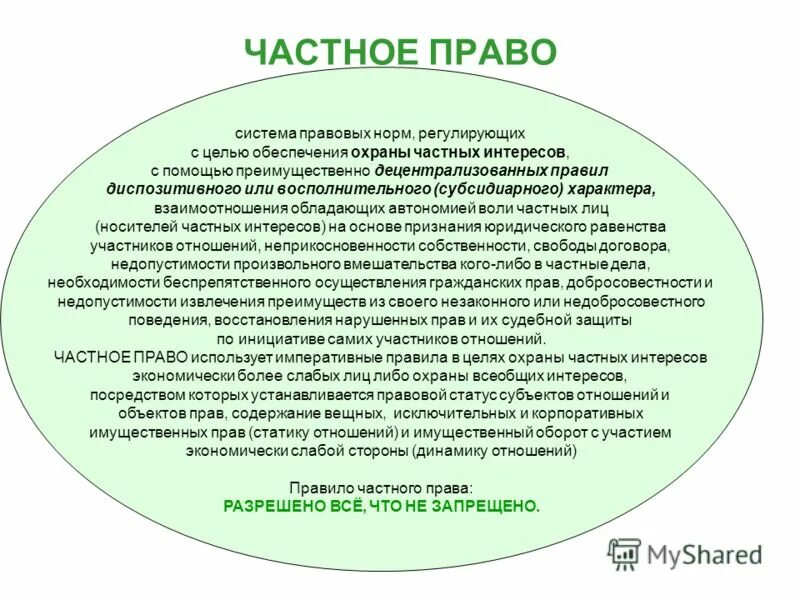 ЧАСТНОЕ ПРАВО

система правовых норм, регулирующих с целью обеспечения охраны частных интересов, с помощью преимущественно децентрализованных правил диспозитивного или восполнительного (субсидиарного) характера, взаимоотношения обладающих автономией воли частных лиц (носителей частных интересов) на основе признания юридического равенства участников отношений, неприкосновенности собственности, свободы договора, недопустимости произвольного вмешательства кого-либо в частные дела, необходимости беспрепятственного осуществления гражданских прав, добросовестности и недопустимости извлечения преимуществ из своего незаконного или недобросовестного поведения, восстановления нарушенных прав и их судебной защиты по инициативе самих участников отношений.
ЧАСТНОЕ ПРАВО использует императивные правила в целях охраны частных интересов экономически более слабых лиц либо охраны всеобщих интересов, посредством которых устанавливается правовой статус субъектов отношений и объектов прав, содержание вещных, исключительных и корпоративных имущественных прав (статику отношений) и имущественный оборот с участием экономически слабой стороны (динамику отношений)

Правило частного права:
РАЗРЕШЕНО ВСЁ, ЧТО НЕ ЗАПРЕЩЕНО.

MyShared